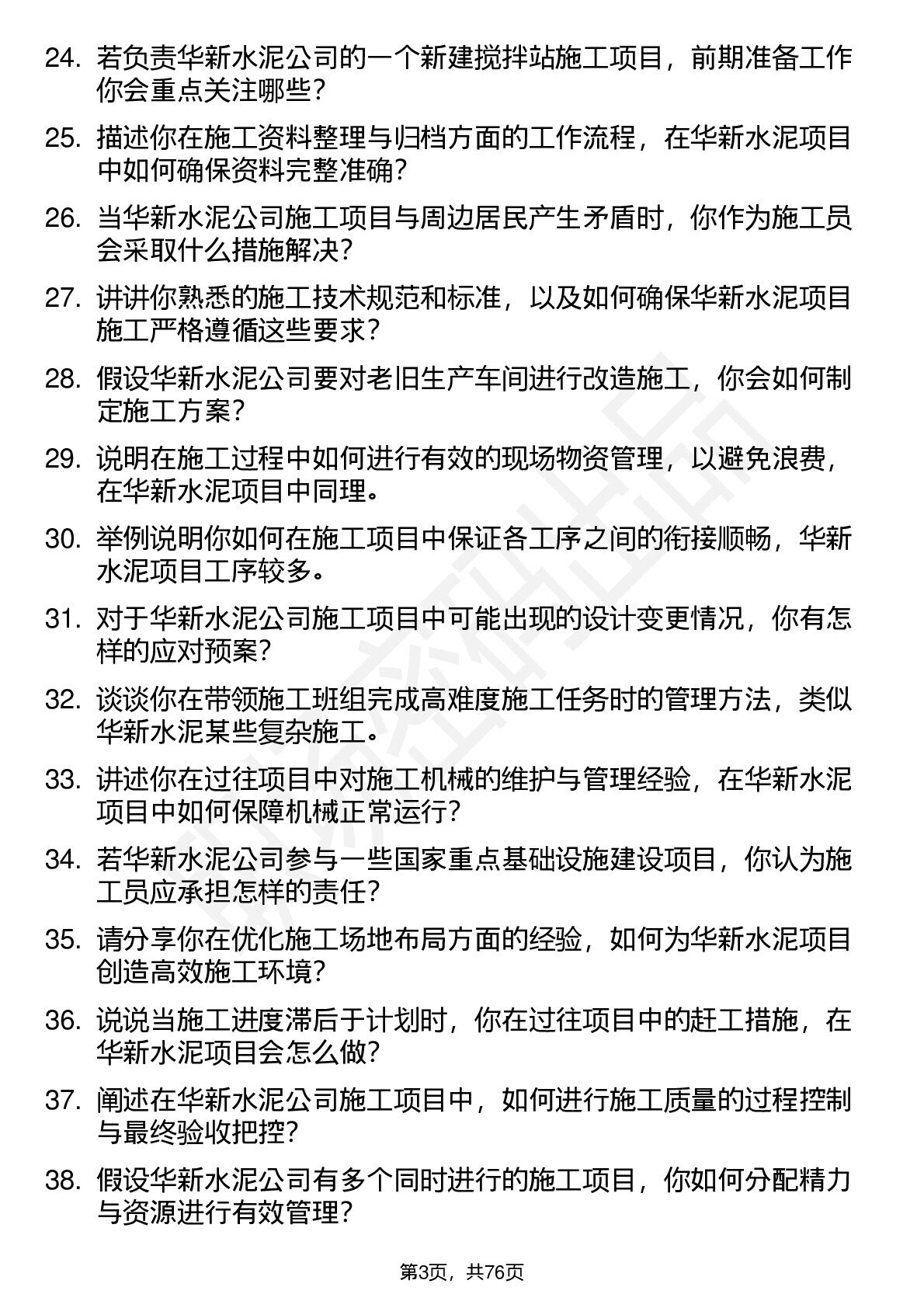 24. 若负责华新水泥公司的一个新建搅拌站施工项目，前期准备工作你会重点关注哪些？

25. 描述你在施工资料整理与归档方面的工作流程，在华新水泥项目中如何确保资料完整准确？

26. 当华新水泥公司施工项目与周边居民产生矛盾时，你作为施工员会采取什么措施解决？

27. 讲讲你熟悉的施工技术规范和标准，以及如何确保华新水泥项目施工严格遵循这些要求？

28. 假设华新水泥公司要对老旧生产车间进行改造施工，你会如何制定施工方案？

29. 说明在施工过程中如何进行有效的现场物资管理，以避免浪费，在华新水泥项目中同理。

30. 举例说明你如何在施工项目中保证各工序之间的衔接顺畅，华新水泥项目工序较多。

31. 对于华新水泥公司施工项目中可能出现的设计变更情况，你有怎样的应对预案？

32. 谈谈你在带领施工班组完成高难度施工任务时的管理方法，类似华新水泥某些复杂施工。

33. 讲述你在过往项目中对施工机械的维护与管理经验，在华新水泥项目中如何保障机械正常运行？

34. 若华新水泥公司参与一些国家重点基础设施建设项目，你认为施工员应承担怎样的责任？

35. 请分享你在优化施工场地布局方面的经验，如何为华新水泥项目创造高效施工环境？

36. 说说当施工进度滞后于计划时，你在过往项目中的赶工措施，在华新水泥项目会怎么做？

37. 阐述在华新水泥公司施工项目中，如何进行施工质量的过程控制与最终验收把控？

38. 假设华新水泥公司有多个同时进行的施工项目，你如何分配精力与资源进行有效管理？

第3页，共76页